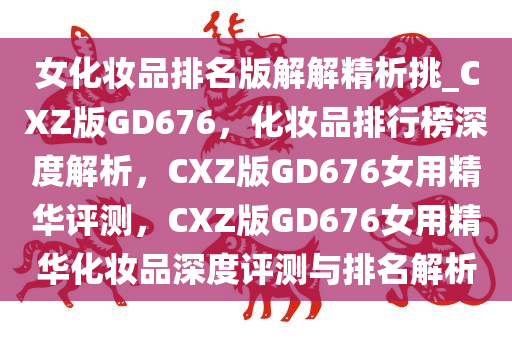 女化妆品排名版解解精析挑_CXZ版GD676，化妆品排行榜深度解析，CXZ版GD676女用精华评测，CXZ版GD676女用精华化妆品深度评测与排名解析